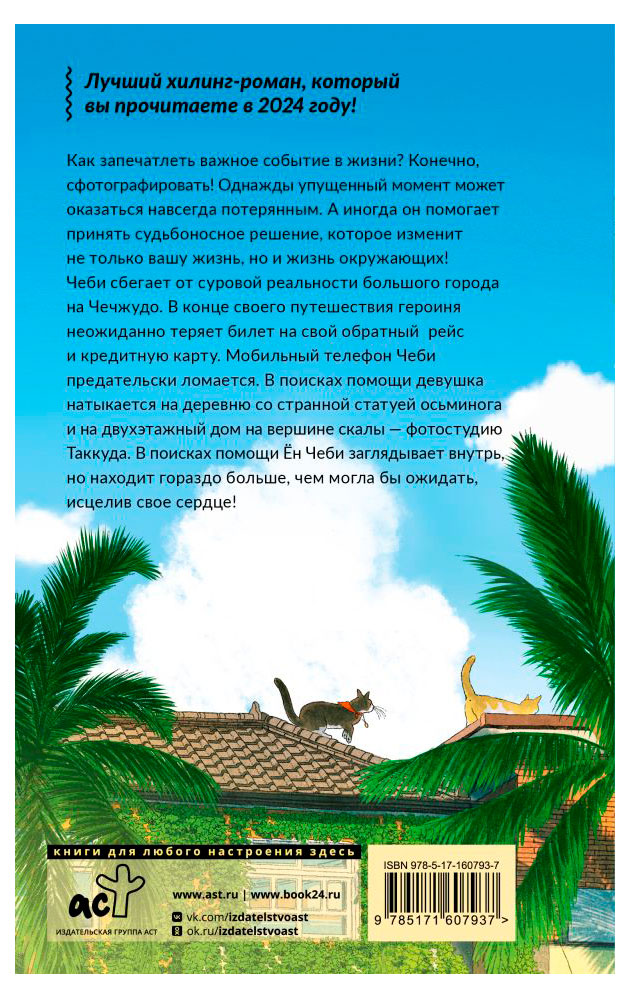 Лучший хилинг-роман, который вы прочитаете в 2024 году!

Как запечатлеть важное событие в жизни? Конечно, сфотографировать! Однажды упущенный момент может оказаться навсегда потерянным. А иногда он помогает принять судьбоносное решение, которое изменит не только вашу жизнь, но и жизнь окружающих!
Чеби сбегает от суровой реальности большого города на Чечжудо. В конце своего путешествия героиня неожиданно теряет билет на свой обратный рейс и кредитную карту. Мобильный телефон Чеби предательски ломается. В поисках помощи девушка натыкается на деревню со странной статуей осьминога и на двухэтажный дом на вершине скалы — фотостудию Таккуда. В поисках помощи Ён Чеби заглядывает внутрь, но находит гораздо больше, чем могла бы ожидать, исцелив свое сердце!

книги для любого настроения здесь

аст
ИЗДАТЕЛЬСКАЯ ГРУППА АСТ

www.ast.ru | www.book24.ru
vk.com/izdatelstvoast
ok.ru/izdatelstvoast

ISBN 978-5-17-160793-7
9 785171 607937 >